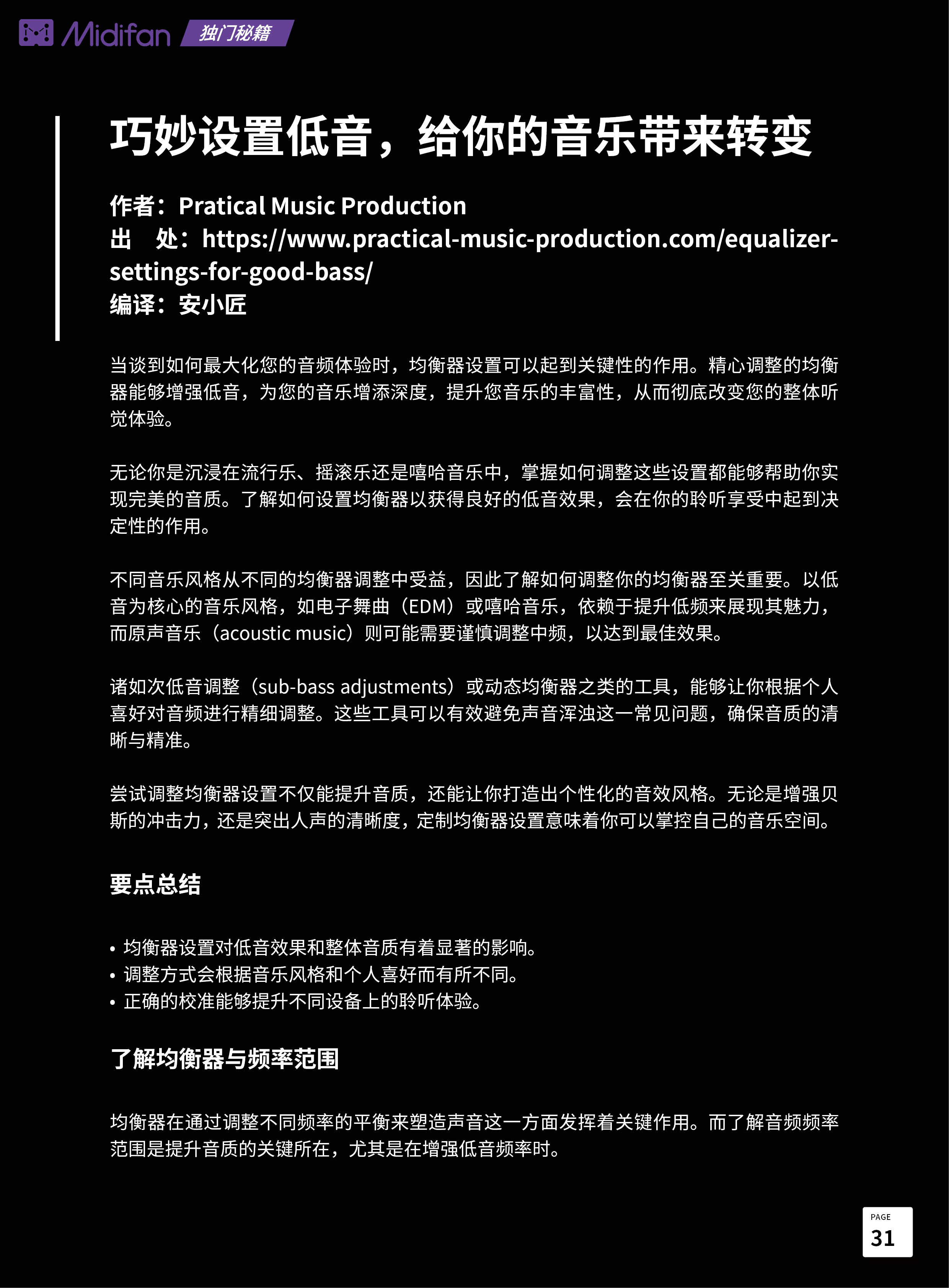 Midifan 独门秘籍

巧妙设置低音，给你的音乐带来转变

作者：Pratical Music Production
出 处：https://www.practical-music-production.com/equalizer-settings-for-good-bass/
编译：安小匠

当谈到如何最大化您的音频体验时，均衡器设置可以起到关键性的作用。精心调整的均衡器能够增强低音，为您的音乐增添深度，提升您音乐的丰富性，从而彻底改变您的整体听觉体验。

无论你是沉浸在流行乐、摇滚乐还是嘻哈音乐中，掌握如何调整这些设置都能够帮助你实现完美的音质。了解如何设置均衡器以获得良好的低音效果，会在你的聆听享受中起到决定性的作用。

不同音乐风格从不同的均衡器调整中受益，因此了解如何调整你的均衡器至关重要。以低音为核心的音乐风格，如电子舞曲（EDM）或嘻哈音乐，依赖于提升低频来展现其魅力，而原声音乐（acoustic music）则可能需要谨慎调整中频，以达到最佳效果。

诸如次低音调整（sub-bass adjustments）或动态均衡器之类的工具，能够让你根据个人喜好对音频进行精细调整。这些工具可以有效避免声音浑浊这一常见问题，确保音质的清晰与精准。

尝试调整均衡器设置不仅能提升音质，还能让你打造出个性化的音效风格。无论是增强贝斯的冲击力，还是突出人声的清晰度，定制均衡器设置意味着你可以掌控自己的音乐空间。

要点总结

• 均衡器设置对低音效果和整体音质有着显著的影响。
• 调整方式会根据音乐风格和个人喜好而有所不同。
• 正确的校准能够提升不同设备上的聆听体验。

了解均衡器与频率范围

均衡器在通过调整不同频率的平衡来塑造声音这一方面发挥着关键作用。而了解音频频率范围是提升音质的关键所在，尤其是在增强低音频率时。

PAGE
31